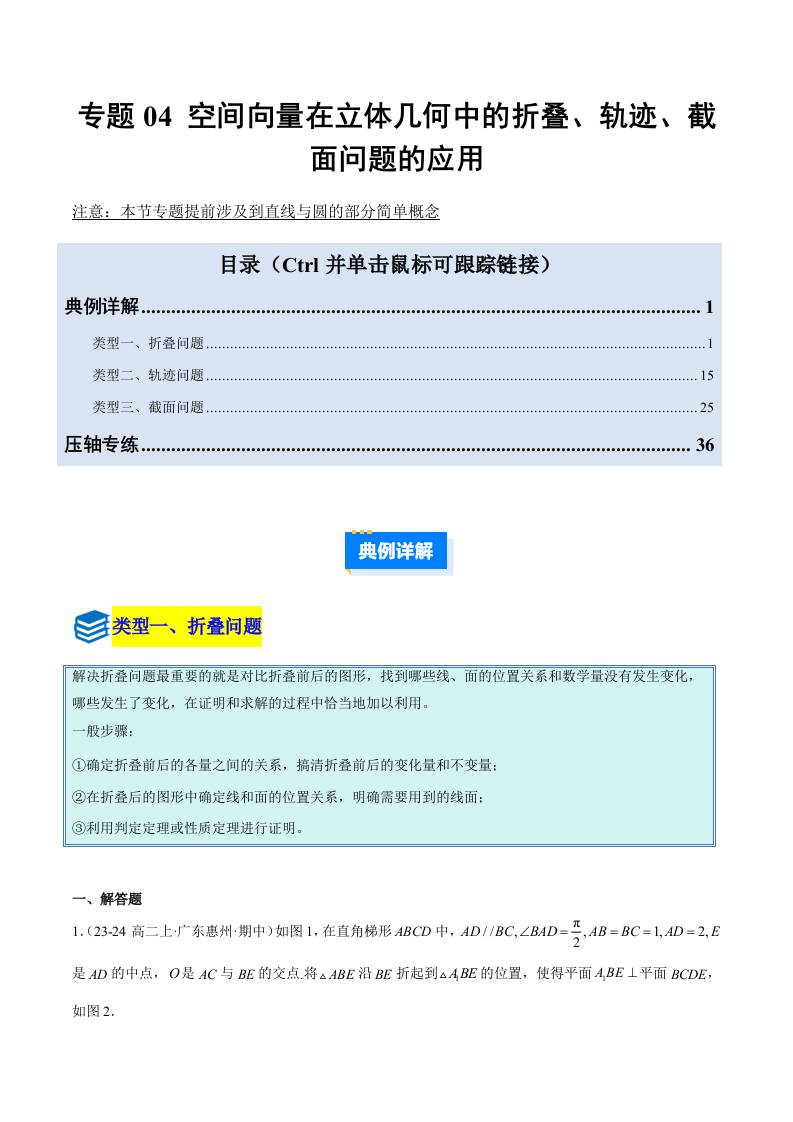 专题04 空间向量在立体几何中的折叠、轨迹、截面问题的应用

注意：本节专题提前涉及到直线与圆的部分简单概念

目录（Ctrl并单击鼠标可跟踪链接）

典例详解 1

类型一、折叠问题 1

类型二、轨迹问题 15

类型三、截面问题 25

压轴专练 36

典例详解

类型一、折叠问题

解决折叠问题最重要的就是对比折叠前后的图形，找到哪些线、面的位置关系和数学量没有发生变化，哪些发生了变化，在证明和求解的过程中恰当地加以利用。

一般步骤：

①确定折叠前后的各量之间的关系，搞清折叠前后的变化量和不变量；

②在折叠后的图形中确定线和面的位置关系，明确需要用到的线面；

③利用判定定理或性质定理进行证明。

一、解答题

1.（23-24高二上·广东惠州·期中）如图1，在直角梯形$ABCD$中，$AD//BC,\angle BAD=\frac{\pi}{2},AB=BC=1,AD=2,E$是$AD$的中点，$O$是$AC$与$BE$的交点.将$\triangle ABE$沿$BE$折起到$\triangle A_1BE$的位置，使得平面$A_1BE\perp$平面$BCDE$，如图2.